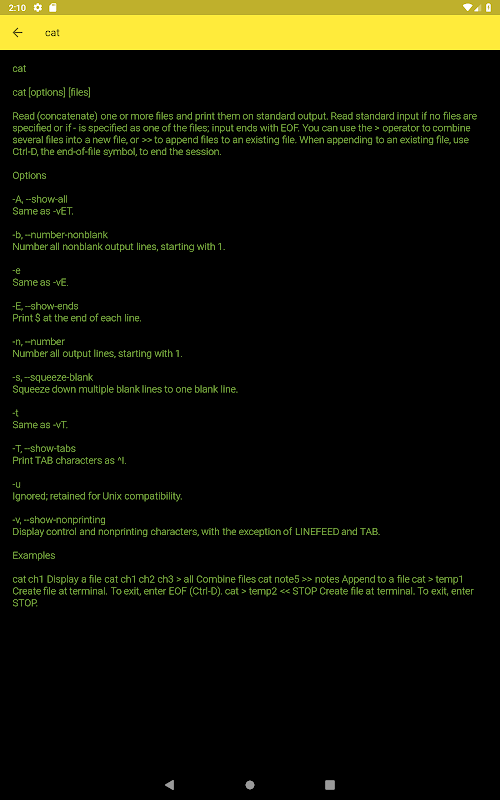 2:10

cat

cat

cat [options] [files]

Read (concatenate) one or more files and print them on standard output. Read standard input if no files are specified or if - is specified as one of the files; input ends with EOF. You can use the > operator to combine several files into a new file, or >> to append files to an existing file. When appending to an existing file, use Ctrl-D, the end-of-file symbol, to end the session.

Options

-A, --show-all
Same as -vET.

-b, --number-nonblank
Number all nonblank output lines, starting with 1.

-e
Same as -vE.

-E, --show-ends
Print $ at the end of each line.

-n, --number
Number all output lines, starting with 1.

-s, --squeeze-blank
Squeeze down multiple blank lines to one blank line.

-t
Same as -vT.

-T, --show-tabs
Print TAB characters as ^I.

-u
Ignored; retained for Unix compatibility.

-v, --show-nonprinting
Display control and nonprinting characters, with the exception of LINEFEED and TAB.

Examples

cat ch1 Display a file cat ch1 ch2 ch3 > all Combine files cat note5 >> notes Append to a file cat > temp1 Create file at terminal. To exit, enter EOF (Ctrl-D). cat > temp2 << STOP Create file at terminal. To exit, enter STOP.